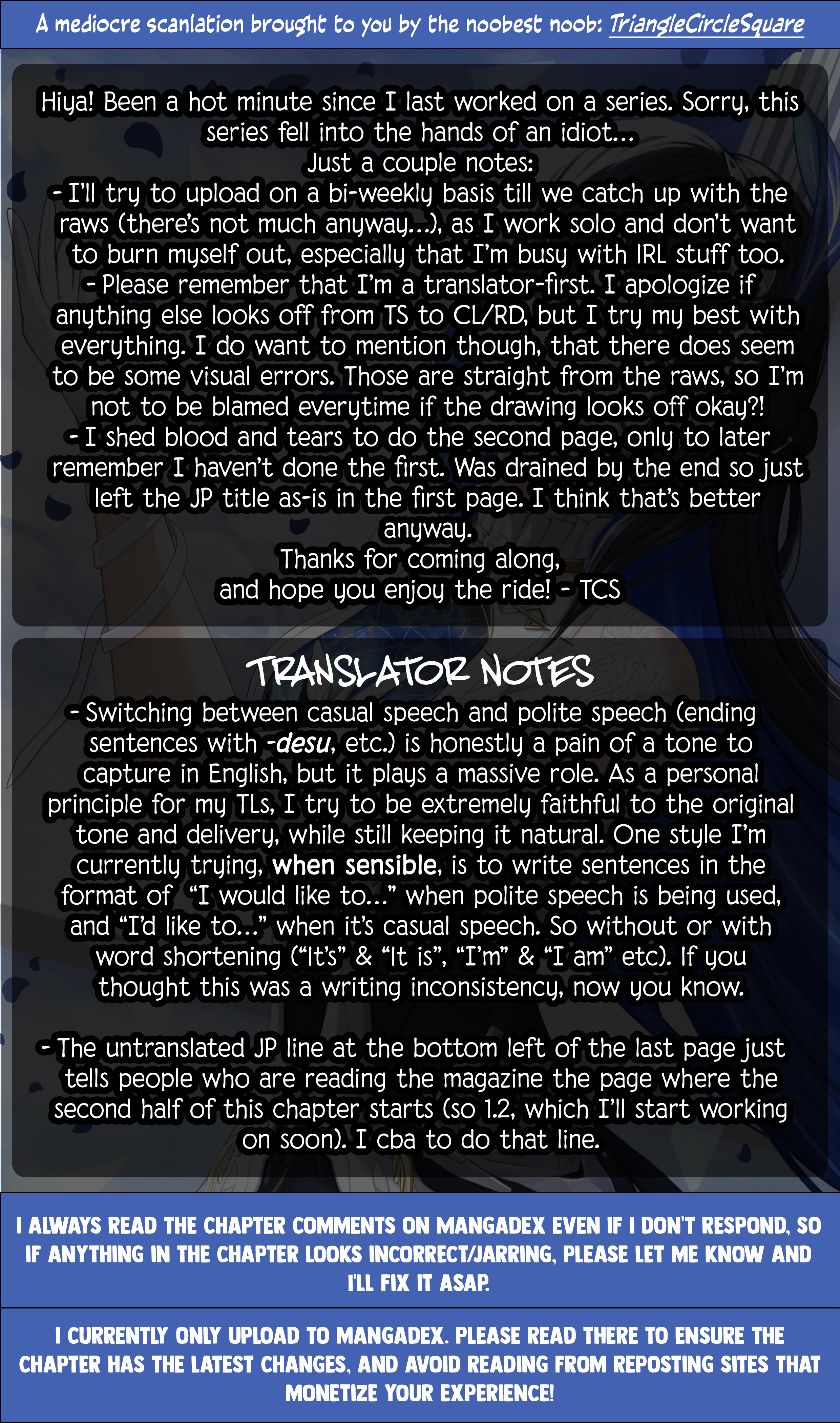 A mediocre scanlation brought to you by the noobest noob: TriangleCircleSquare

Hiya! Been a hot minute since I last worked on a series. Sorry, this series fell into the hands of an idiot...
Just a couple notes:
- I'll try to upload on a bi-weekly basis till we catch up with the raws (there's not much anyway...), as I work solo and don't want to burn myself out, especially that I'm busy with IRL stuff too.
- Please remember that I'm a translator-first. I apologize if anything else looks off from TS to CL/RD, but I try my best with everything. I do want to mention though, that there does seem to be some visual errors. Those are straight from the raws, so I'm not to be blamed everytime if the drawing looks off okay?!
- I shed blood and tears to do the second page, only to later remember I haven't done the first. Was drained by the end so just left the JP title as-is in the first page. I think that's better anyway.
Thanks for coming along,
and hope you enjoy the ride! - TCS

TRANSLATOR NOTES
- Switching between casual speech and polite speech (ending sentences with -desu, etc.) is honestly a pain of a tone to capture in English, but it plays a massive role. As a personal principle for my TLs, I try to be extremely faithful to the original tone and delivery, while still keeping it natural. One style I'm currently trying, when sensible, is to write sentences in the format of "I would like to..." when polite speech is being used, and "I'd like to..." when it's casual speech. So without or with word shortening ("It's" & "It is", "I'm" & "I am" etc). If you thought this was a writing inconsistency, now you know.

- The untranslated JP line at the bottom left of the last page just tells people who are reading the magazine the page where the second half of this chapter starts (so 1.2, which I'll start working on soon). I cba to do that line.

I ALWAYS READ THE CHAPTER COMMENTS ON MANGADEX EVEN IF I DON'T RESPOND, SO IF ANYTHING IN THE CHAPTER LOOKS INCORRECT/JARRING, PLEASE LET ME KNOW AND I'LL FIX IT ASAP.

I CURRENTLY ONLY UPLOAD TO MANGADEX. PLEASE READ THERE TO ENSURE THE CHAPTER HAS THE LATEST CHANGES, AND AVOID READING FROM REPOSTING SITES THAT MONETIZE YOUR EXPERIENCE!